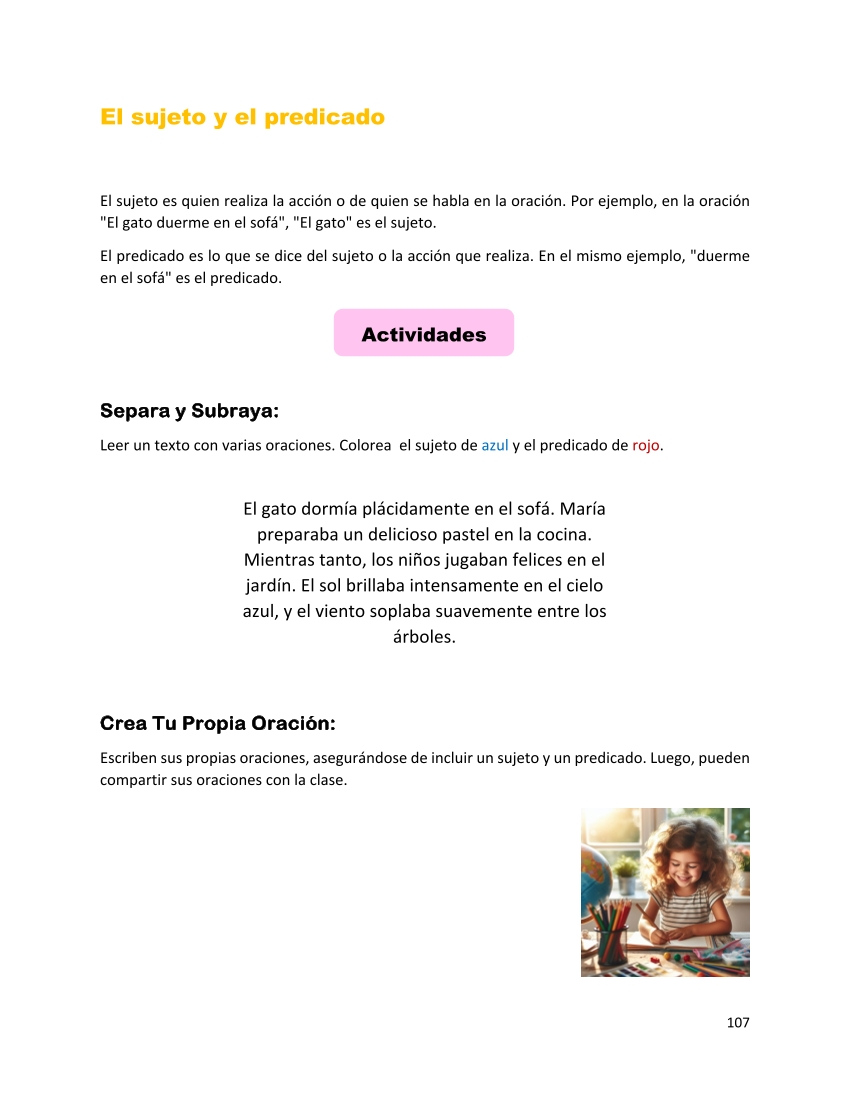 El sujeto y el predicado

El sujeto es quien realiza la acción o de quien se habla en la oración. Por ejemplo, en la oración "El gato duerme en el sofá", "El gato" es el sujeto.

El predicado es lo que se dice del sujeto o la acción que realiza. En el mismo ejemplo, "duerme en el sofá" es el predicado.

Actividades

Separa y Subraya:

Leer un texto con varias oraciones. Colorea el sujeto de azul y el predicado de rojo.

El gato dormía plácidamente en el sofá. María preparaba un delicioso pastel en la cocina. Mientras tanto, los niños jugaban felices en el jardín. El sol brillaba intensamente en el cielo azul, y el viento soplaba suavemente entre los árboles.

Crea Tu Propia Oración:

Escriben sus propias oraciones, asegurándose de incluir un sujeto y un predicado. Luego, pueden compartir sus oraciones con la clase.

107